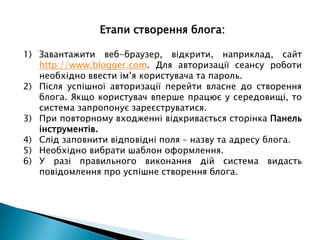 Етапи створення блога:

1) Завантажити веб-браузер, відкрити, наприклад, сайт http://www.blogger.com. Для авторизації сеансу роботи необхідно ввести ім'я користувача та пароль.
2) Після успішної авторизації перейти власне до створення блога. Якщо користувач вперше працює у середовищі, то система запропонує зареєструватися.
3) При повторному входженні відкривається сторінка Панель інструментів.
4) Слід заповнити відповідні поля – назву та адресу блога.
5) Необхідно вибрати шаблон оформлення.
6) У разі правильного виконання дій система видасть повідомлення про успішне створення блога.